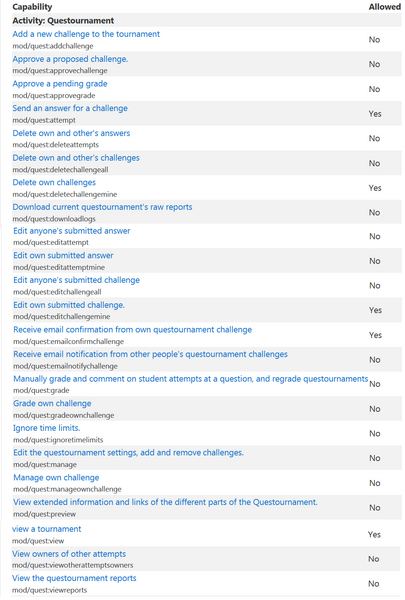 | Capability | Allowed |
|---|---|
| **Activity: Questournament** | |
| Add a new challenge to the tournament mod/quest:addchallenge | No |
| Approve a proposed challenge. mod/quest:approvechallenge | No |
| Approve a pending grade mod/quest:approvegrade | No |
| Send an answer for a challenge mod/quest:attempt | Yes |
| Delete own and other's answers mod/quest:deleteattempts | No |
| Delete own and other's challenges mod/quest:deletechallengeall | No |
| Delete own challenges mod/quest:deletechallengemine | Yes |
| Download current questournament's raw reports mod/quest:downloadlogs | No |
| Edit anyone's submitted answer mod/quest:editattempt | No |
| Edit own submitted answer mod/quest:editattemptmine | No |
| Edit anyone's submitted challenge mod/quest:editchallengeall | No |
| Edit own submitted challenge. mod/quest:editchallengemine | Yes |
| Receive email confirmation from own questournament challenge mod/quest:emailconfirmchallenge | Yes |
| Receive email notification from other people's questournament challenges mod/quest:emailnotifychallenge | No |
| Manually grade and comment on student attempts at a question, and regrade questournaments mod/quest:grade | No |
| Grade own challenge mod/quest:gradeownchallenge | No |
| Ignore time limits. mod/quest:ignoretimelimits | No |
| Edit the questournament settings, add and remove challenges. mod/quest:manage | No |
| Manage own challenge mod/quest:manageownchallenge | No |
| View extended information and links of the different parts of the Questournament. mod/quest:preview | No |
| view a tournament mod/quest:view | Yes |
| View owners of other attempts mod/quest:viewotherattemptsowners | No |
| View the questournament reports mod/quest:viewreports | No |